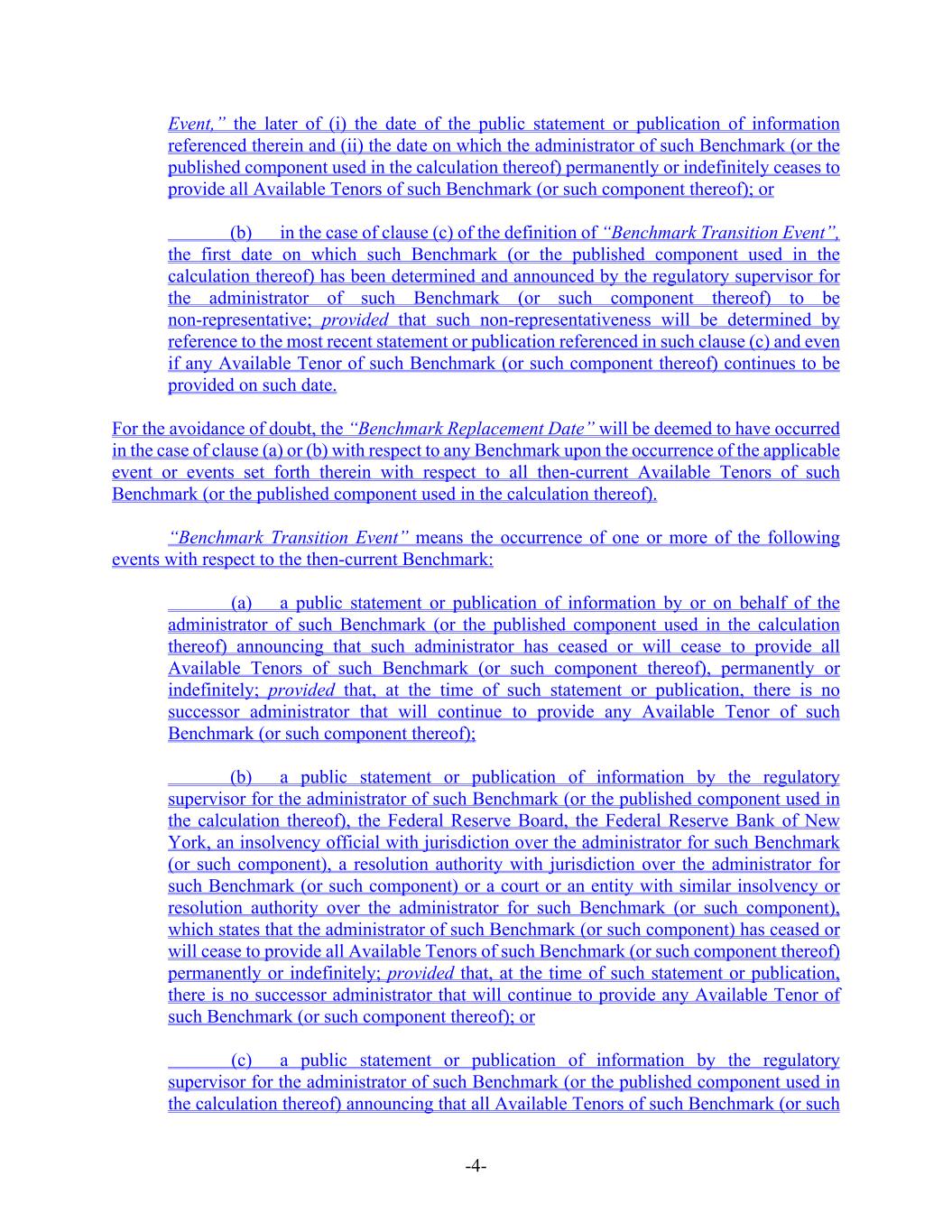 Event," the later of (i) the date of the public statement or publication of information referenced therein and (ii) the date on which the administrator of such Benchmark (or the published component used in the calculation thereof) permanently or indefinitely ceases to provide all Available Tenors of such Benchmark (or such component thereof); or

(b) in the case of clause (c) of the definition of "Benchmark Transition Event", the first date on which such Benchmark (or the published component used in the calculation thereof) has been determined and announced by the regulatory supervisor for the administrator of such Benchmark (or such component thereof) to be non-representative; provided that such non-representativeness will be determined by reference to the most recent statement or publication referenced in such clause (c) and even if any Available Tenor of such Benchmark (or such component thereof) continues to be provided on such date.

For the avoidance of doubt, the "Benchmark Replacement Date" will be deemed to have occurred in the case of clause (a) or (b) with respect to any Benchmark upon the occurrence of the applicable event or events set forth therein with respect to all then-current Available Tenors of such Benchmark (or the published component used in the calculation thereof).

"Benchmark Transition Event" means the occurrence of one or more of the following events with respect to the then-current Benchmark:

(a) a public statement or publication of information by or on behalf of the administrator of such Benchmark (or the published component used in the calculation thereof) announcing that such administrator has ceased or will cease to provide all Available Tenors of such Benchmark (or such component thereof), permanently or indefinitely; provided that, at the time of such statement or publication, there is no successor administrator that will continue to provide any Available Tenor of such Benchmark (or such component thereof);

(b) a public statement or publication of information by the regulatory supervisor for the administrator of such Benchmark (or the published component used in the calculation thereof), the Federal Reserve Board, the Federal Reserve Bank of New York, an insolvency official with jurisdiction over the administrator for such Benchmark (or such component), a resolution authority with jurisdiction over the administrator for such Benchmark (or such component) or a court or an entity with similar insolvency or resolution authority over the administrator for such Benchmark (or such component), which states that the administrator of such Benchmark (or such component) has ceased or will cease to provide all Available Tenors of such Benchmark (or such component thereof) permanently or indefinitely; provided that, at the time of such statement or publication, there is no successor administrator that will continue to provide any Available Tenor of such Benchmark (or such component thereof); or

(c) a public statement or publication of information by the regulatory supervisor for the administrator of such Benchmark (or the published component used in the calculation thereof) announcing that all Available Tenors of such Benchmark (or such

-4-